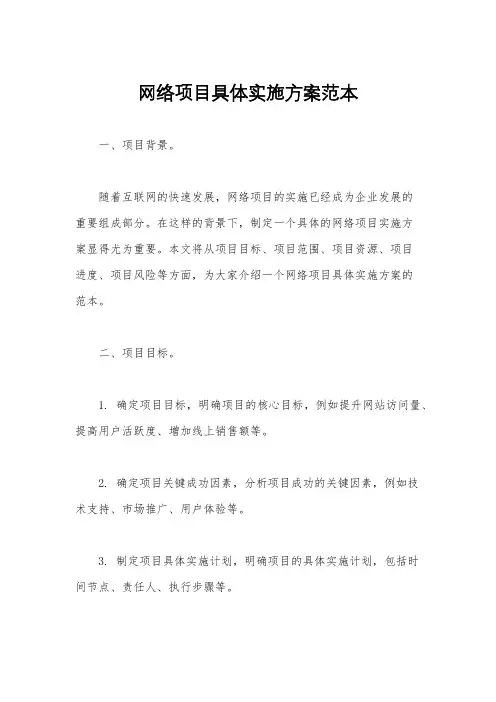 网络项目具体实施方案范本

一、项目背景。

随着互联网的快速发展，网络项目的实施已经成为企业发展的重要组成部分。在这样的背景下，制定一个具体的网络项目实施方案显得尤为重要。本文将从项目目标、项目范围、项目资源、项目进度、项目风险等方面，为大家介绍一个网络项目具体实施方案的范本。

二、项目目标。

1. 确定项目目标，明确项目的核心目标，例如提升网站访问量、提高用户活跃度、增加线上销售额等。

2. 确定项目关键成功因素，分析项目成功的关键因素，例如技术支持、市场推广、用户体验等。

3. 制定项目具体实施计划，明确项目的具体实施计划，包括时间节点、责任人、执行步骤等。